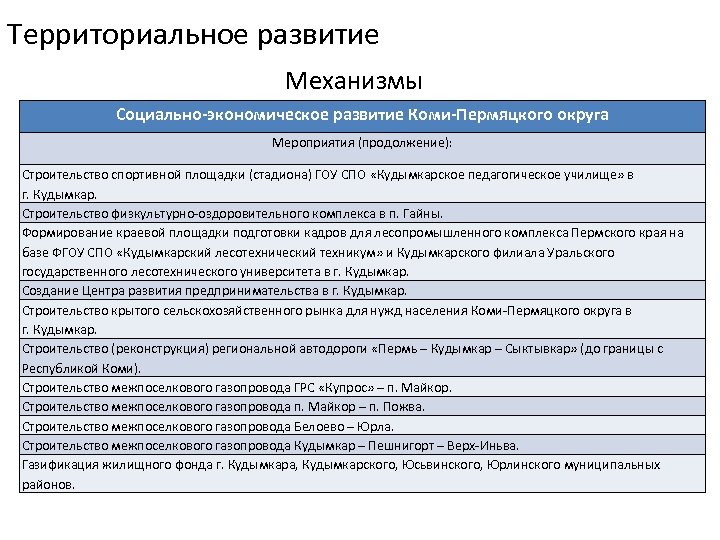 Территориальное развитие

Механизмы

| Социально-экономическое развитие Коми-Пермяцкого округа |
|---|
| Мероприятия (продолжение): |
| Строительство спортивной площадки (стадиона) ГОУ СПО «Кудымкарское педагогическое училище» в г. Кудымкар. |
| Строительство физкультурно-оздоровительного комплекса в п. Гайны. |
| Формирование краевой площадки подготовки кадров для лесопромышленного комплекса Пермского края на базе ФГОУ СПО «Кудымкарский лесотехнический техникум» и Кудымкарского филиала Уральского государственного лесотехнического университета в г. Кудымкар. |
| Создание Центра развития предпринимательства в г. Кудымкар. |
| Строительство крытого сельскохозяйственного рынка для нужд населения Коми-Пермяцкого округа в г. Кудымкар. |
| Строительство (реконструкция) региональной автодороги «Пермь – Кудымкар – Сыктывкар» (до границы с Республикой Коми). |
| Строительство межпоселкового газопровода ГРС «Купрос» – п. Майкор. |
| Строительство межпоселкового газопровода п. Майкор – п. Пожва. |
| Строительство межпоселкового газопровода Белоево – Юрла. |
| Строительство межпоселкового газопровода Кудымкар – Пешнигорт – Верх-Иньва. |
| Газификация жилищного фонда г. Кудымкара, Кудымкарского, Юсьвинского, Юрлинского муниципальных районов. |